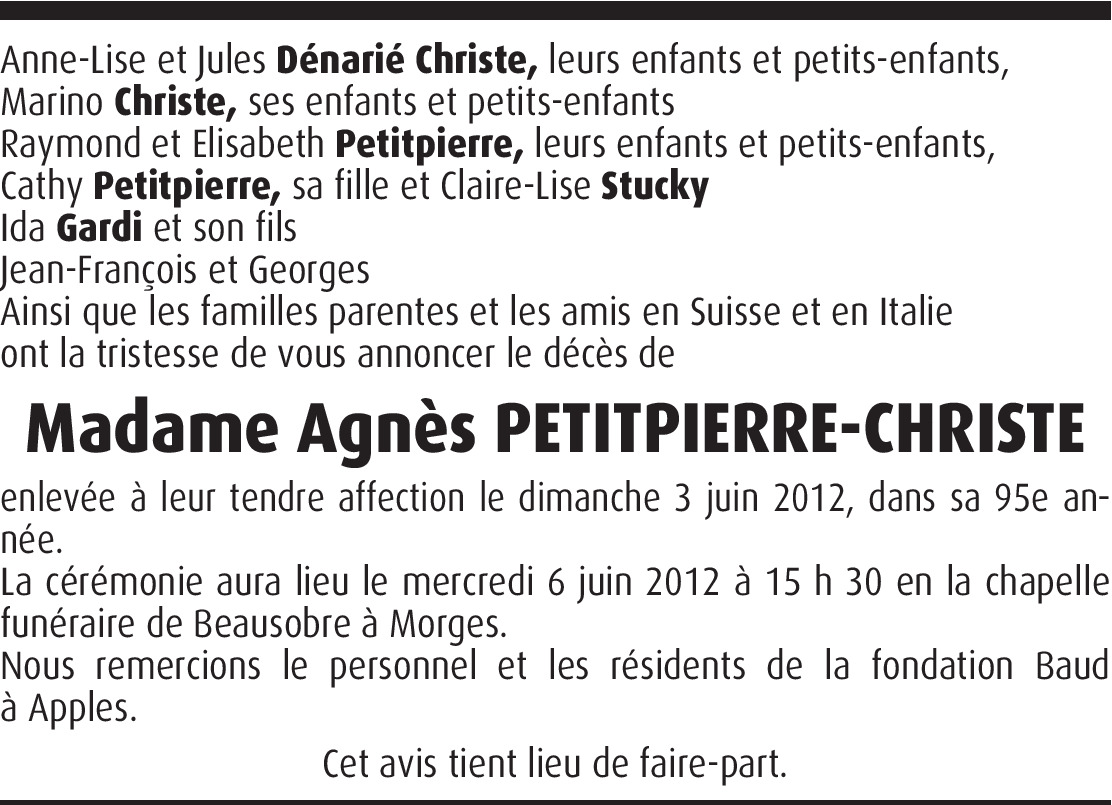 Anne-Lise et Jules Dénarié Christe, leurs enfants et petits-enfants,
Marino Christe, ses enfants et petits-enfants
Raymond et Elisabeth Petitpierre, leurs enfants et petits-enfants,
Cathy Petitpierre, sa fille et Claire-Lise Stucky
Ida Gardi et son fils
Jean-François et Georges
Ainsi que les familles parentes et les amis en Suisse et en Italie
ont la tristesse de vous annoncer le décès de

Madame Agnès PETITPIERRE-CHRISTE

enlevée à leur tendre affection le dimanche 3 juin 2012, dans sa 95e année.
La cérémonie aura lieu le mercredi 6 juin 2012 à 15 h 30 en la chapelle funéraire de Beausobre à Morges.
Nous remercions le personnel et les résidents de la fondation Baud à Apples.

Cet avis tient lieu de faire-part.